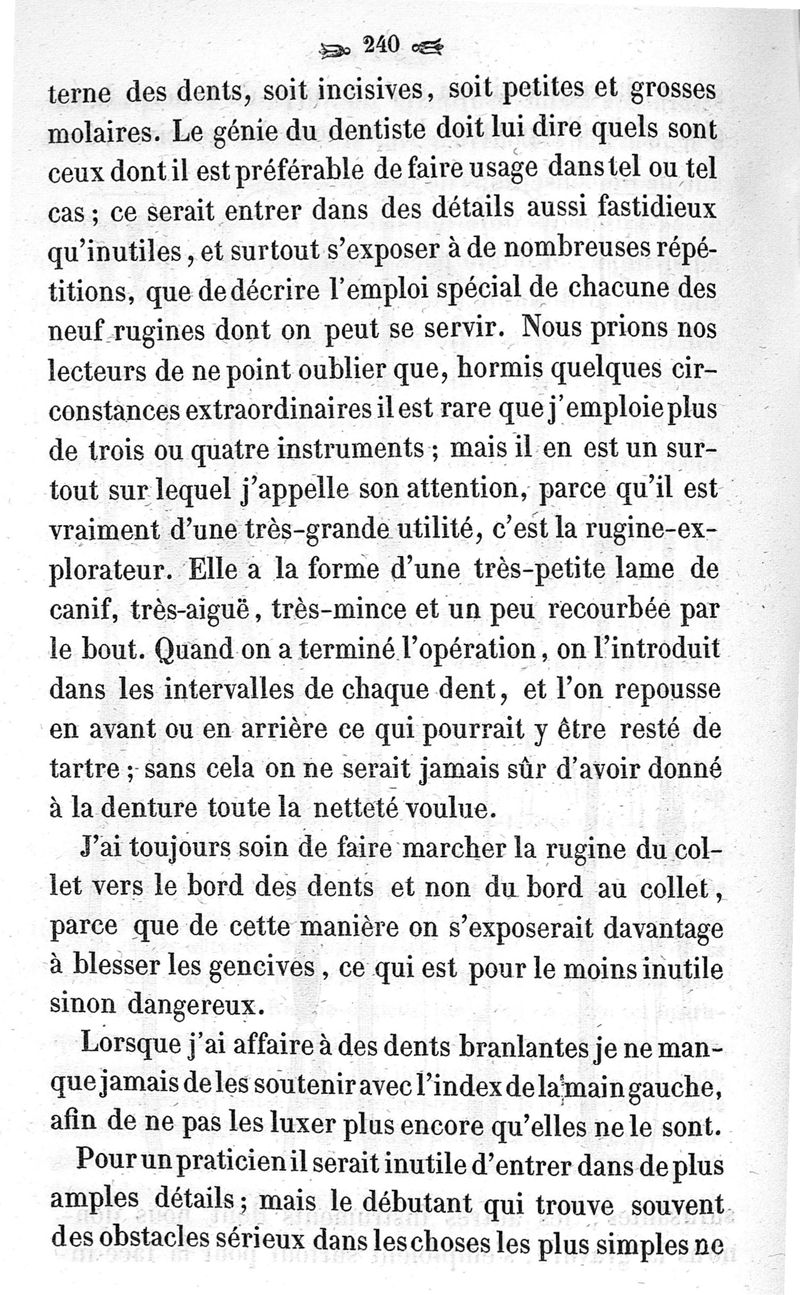 240

terne des dents, soit incisives, soit petites et grosses molaires. Le génie du dentiste doit lui dire quels sont ceux dont il est préférable de faire usage dans tel ou tel cas ; ce serait entrer dans des détails aussi fastidieux qu'inutiles, et surtout s'exposer à de nombreuses répétitions, que de décrire l'emploi spécial de chacune des neuf rugines dont on peut se servir. Nous prions nos lecteurs de ne point oublier que, hormis quelques circonstances extraordinaires il est rare que j'emploie plus de trois ou quatre instruments ; mais il en est un surtout sur lequel j'appelle son attention, parce qu'il est vraiment d'une très-grande utilité, c'est la rugine-explorateur. Elle a la forme d'une très-petite lame de canif, très-aiguë, très-mince et un peu recourbée par le bout. Quand on a terminé l'opération, on l'introduit dans les intervalles de chaque dent, et l'on repousse en avant ou en arrière ce qui pourrait y être resté de tartre ; sans cela on ne serait jamais sûr d'avoir donné à la denture toute la netteté voulue.

J'ai toujours soin de faire marcher la rugine du collet vers le bord des dents et non du bord au collet, parce que de cette manière on s'exposerait davantage à blesser les gencives, ce qui est pour le moins inutile sinon dangereux.

Lorsque j'ai affaire à des dents branlantes je ne manque jamais de les soutenir avec l'index de la main gauche, afin de ne pas les luxer plus encore qu'elles ne le sont.

Pour un praticien il serait inutile d'entrer dans de plus amples détails ; mais le débutant qui trouve souvent des obstacles sérieux dans les choses les plus simples ne